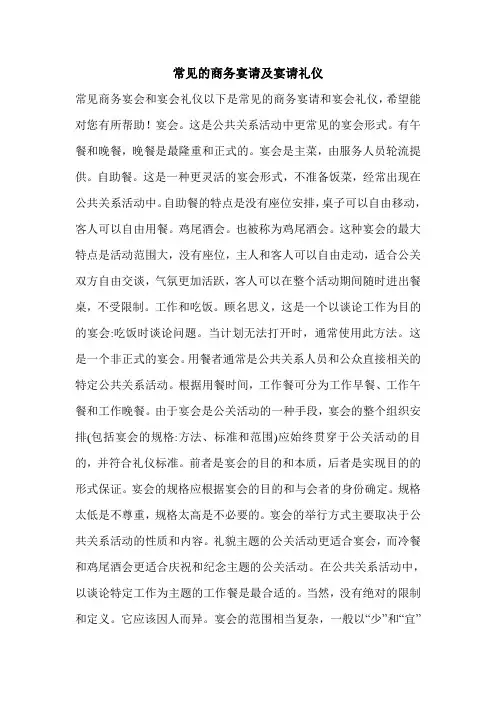 常见的商务宴请及宴请礼仪

常见商务宴会和宴会礼仪以下是常见的商务宴请和宴会礼仪，希望能对您有所帮助！宴会。这是公共关系活动中更常见的宴会形式。有午餐和晚餐，晚餐是最隆重和正式的。宴会是主菜，由服务人员轮流提供。自助餐。这是一种更灵活的宴会形式，不准备饭菜，经常出现在公共关系活动中。自助餐的特点是没有座位安排，桌子可以自由移动，客人可以自由用餐。鸡尾酒会。也被称为鸡尾酒会。这种宴会的最大特点是活动范围大，没有座位，主人和客人可以自由走动，适合公关双方自由交谈，气氛更加活跃，客人可以在整个活动期间随时进出餐桌，不受限制。工作和吃饭。顾名思义，这是一个以谈论工作为目的的宴会:吃饭时谈论问题。当计划无法打开时，通常使用此方法。这是一个非正式的宴会。用餐者通常是公共关系人员和公众直接相关的特定公共关系活动。根据用餐时间，工作餐可分为工作早餐、工作午餐和工作晚餐。由于宴会是公关活动的一种手段，宴会的整个组织安排(包括宴会的规格:方法、标准和范围)应始终贯穿于公关活动的目的，并符合礼仪标准。前者是宴会的目的和本质，后者是实现目的的形式保证。宴会的规格应根据宴会的目的和与会者的身份确定。规格太低是不尊重，规格太高是不必要的。宴会的举行方式主要取决于公共关系活动的性质和内容。礼貌主题的公关活动更适合宴会，而冷餐和鸡尾酒会更适合庆祝和纪念主题的公关活动。在公共关系活动中，以谈论特定工作为主题的工作餐是最合适的。当然，没有绝对的限制和定义。它应该因人而异。宴会的范围相当复杂，一般以“少”和“宜”